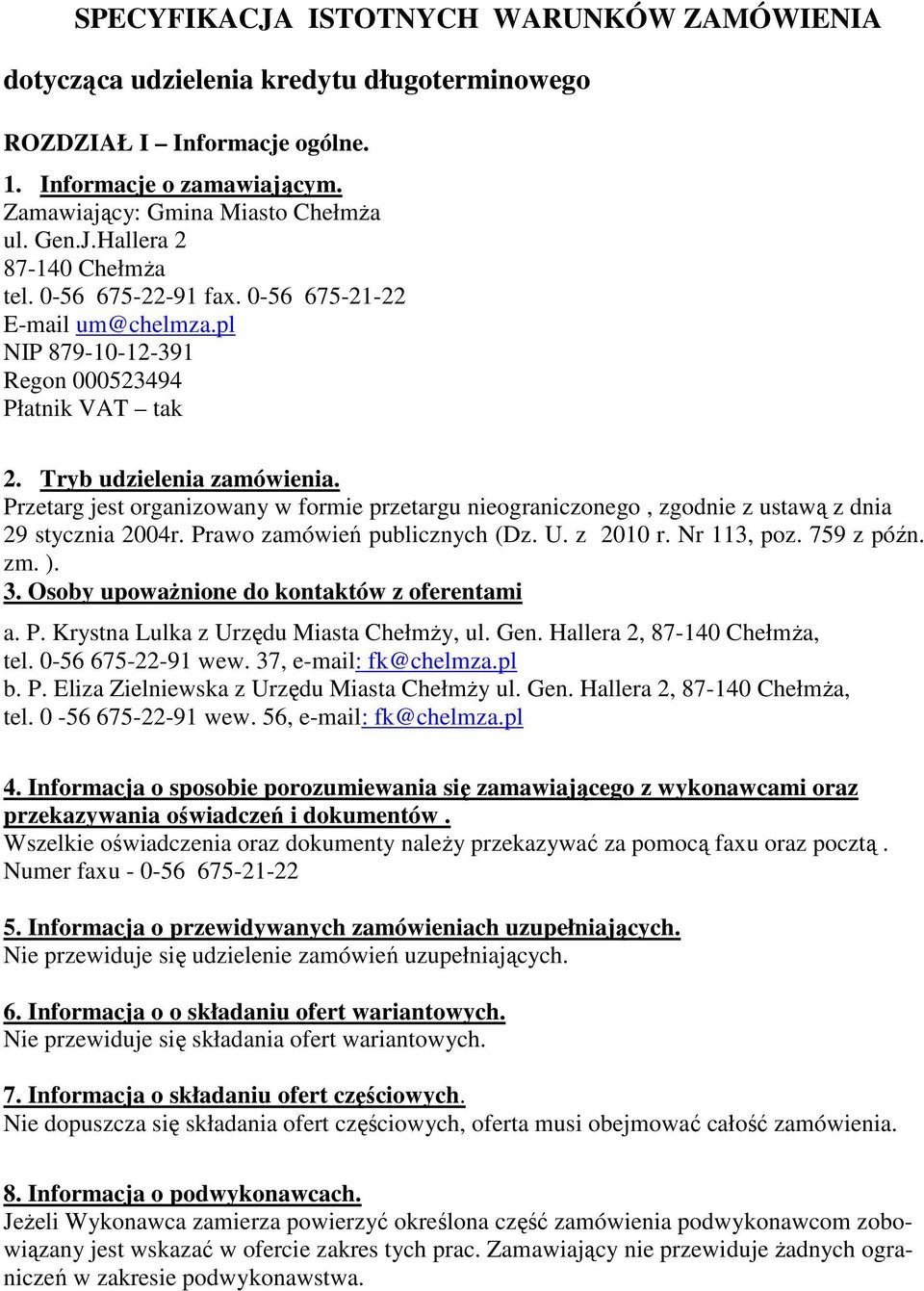 SPECYFIKACJA ISTOTNYCH WARUNKÓW ZAMÓWIENIA

dotycząca udzielenia kredytu długoterminowego

ROZDZIAŁ I – Informacje ogólne.

1. Informacje o zamawiającym.
Zamawiający: Gmina Miasto Chełmża
ul. Gen.J.Hallera 2
87-140 Chełmża
tel. 0-56 675-22-91 fax. 0-56 675-21-22
E-mail um@chelmza.pl
NIP 879-10-12-391
Regon 000523494
Płatnik VAT – tak

2. Tryb udzielenia zamówienia.
Przetarg jest organizowany w formie przetargu nieograniczonego , zgodnie z ustawą z dnia 29 stycznia 2004r. Prawo zamówień publicznych (Dz. U. z 2010 r. Nr 113, poz. 759 z późn. zm. ).
3. Osoby upoważnione do kontaktów z oferentami
a. P. Krystna Lulka z Urzędu Miasta Chełmży, ul. Gen. Hallera 2, 87-140 Chełmża, tel. 0-56 675-22-91 wew. 37, e-mail: fk@chelmza.pl
b. P. Eliza Zielniewska z Urzędu Miasta Chełmży ul. Gen. Hallera 2, 87-140 Chełmża, tel. 0 -56 675-22-91 wew. 56, e-mail: fk@chelmza.pl

4. Informacja o sposobie porozumiewania się zamawiającego z wykonawcami oraz przekazywania oświadczeń i dokumentów .
Wszelkie oświadczenia oraz dokumenty należy przekazywać za pomocą faxu oraz pocztą . Numer faxu - 0-56 675-21-22

5. Informacja o przewidywanych zamówieniach uzupełniających.
Nie przewiduje się udzielenie zamówień uzupełniających.

6. Informacja o o składaniu ofert wariantowych.
Nie przewiduje się składania ofert wariantowych.

7. Informacja o składaniu ofert częściowych.
Nie dopuszcza się składania ofert częściowych, oferta musi obejmować całość zamówienia.

8. Informacja o podwykonawcach.
Jeżeli Wykonawca zamierza powierzyć określona część zamówienia podwykonawcom zobowiązany jest wskazać w ofercie zakres tych prac. Zamawiający nie przewiduje żadnych ograniczeń w zakresie podwykonawstwa.